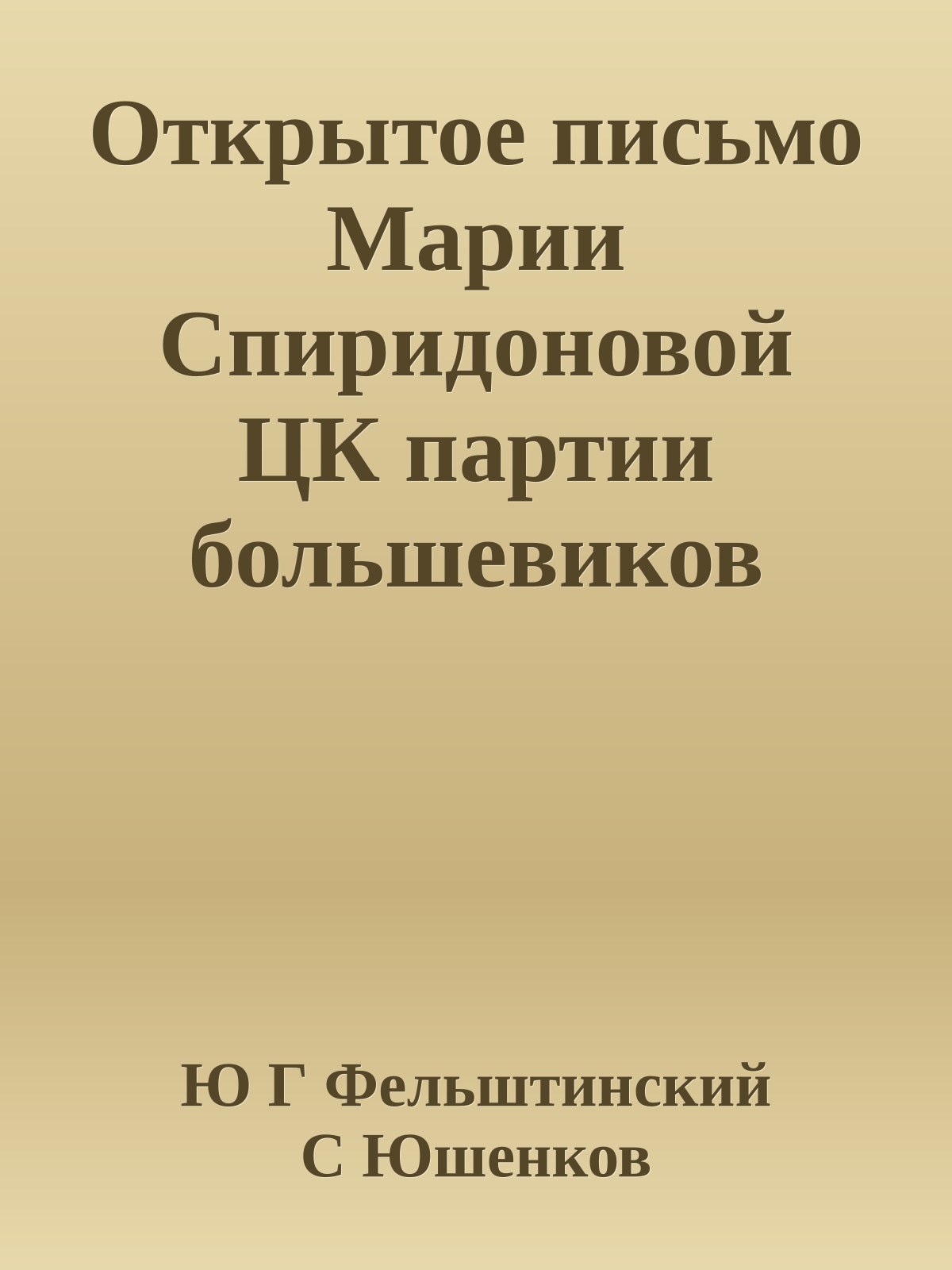 Открытое письмо Марии Спиридоновой ЦК партии большевиков

Ю Г Фельштинский
С Юшенков